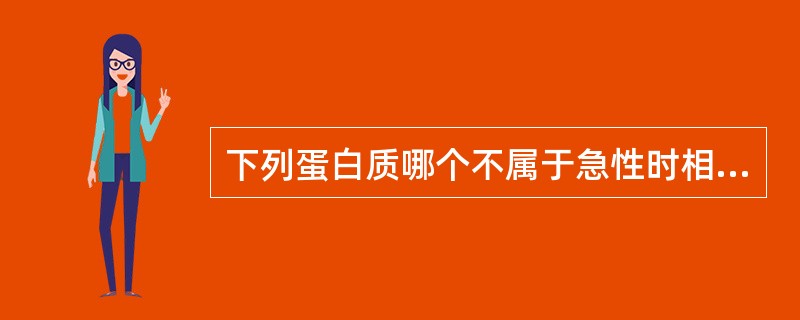 下列蛋白质哪个不属于急性时相...